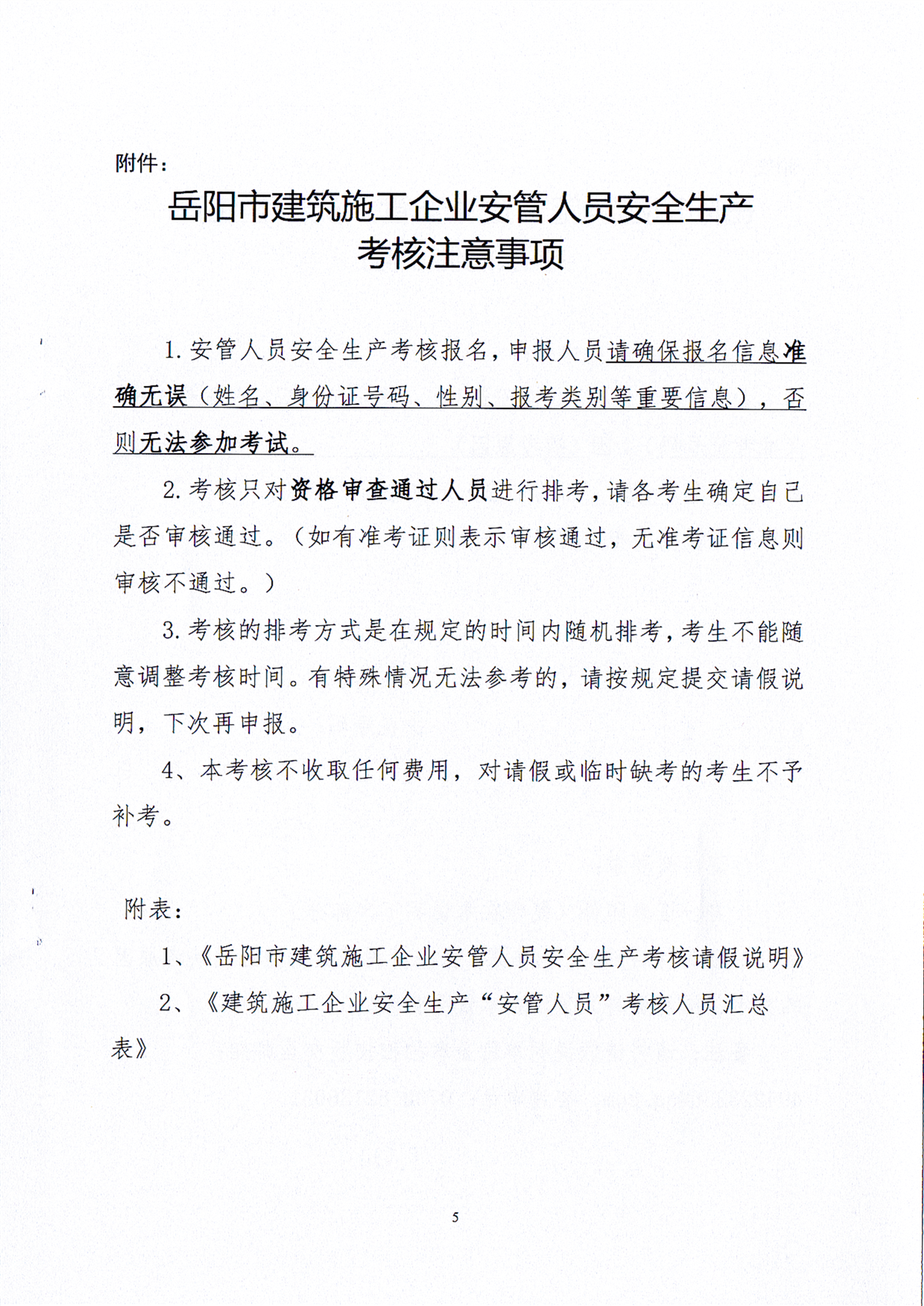 附件：

岳阳市建筑施工企业安管人员安全生产考核注意事项

1.安管人员安全生产考核报名，申报人员请确保报名信息准确无误（姓名、身份证号码、性别、报考类别等重要信息），否则无法参加考试。

2.考核只对资格审查通过人员进行排考，请各考生确定自己是否审核通过。（如有准考证则表示审核通过，无准考证信息则审核不通过。）

3.考核的排考方式是在规定的时间内随机排考，考生不能随意调整考核时间。有特殊情况无法参考的，请按规定提交请假说明，下次再申报。

4、本考核不收取任何费用，对请假或临时缺考的考生不予补考。

附表：

1、《岳阳市建筑施工企业安管人员安全生产考核请假说明》

2、《建筑施工企业安全生产“安管人员”考核人员汇总表》

5